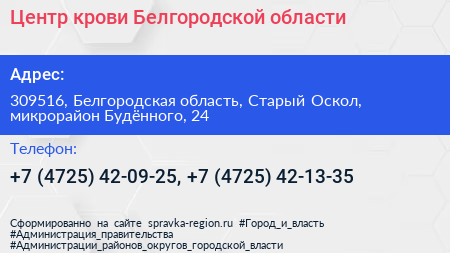 Центр крови Белгородской области

Адрес:

309516, Белгородская область, Старый Оскол, микрорайон Будённого, 24

Телефон:

+7 (4725) 42-09-25, +7 (4725) 42-13-35

Сформированно на сайте spravka-region.ru #Город_и_власть #Администрация_правительства #Администрации_районов_округов_городской_власти